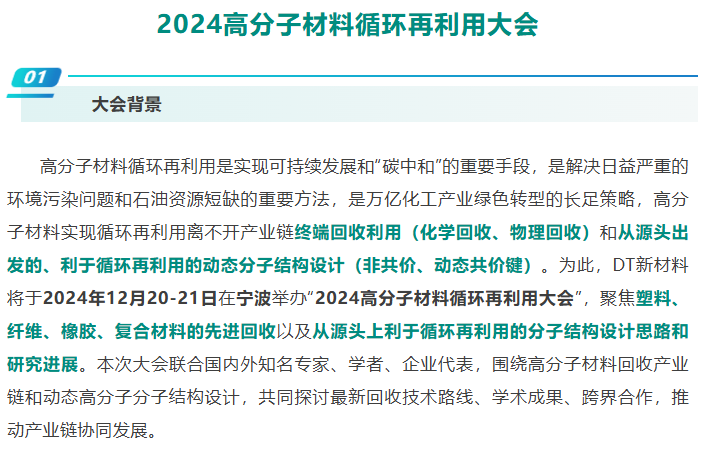 2024高分子材料循环再利用大会

01

大会背景

高分子材料循环再利用是实现可持续发展和“碳中和”的重要手段，是解决日益严重的环境污染问题和石油资源短缺的重要方法，是万亿化工产业绿色转型的长足策略，高分子材料实现循环再利用离不开产业链终端回收利用（化学回收、物理回收）和从源头出发的、利于循环再利用的动态分子结构设计（非共价、动态共价键）。为此，DT新材料将于2024年12月20-21日在宁波举办“2024高分子材料循环再利用大会”，聚焦塑料、纤维、橡胶、复合材料的先进回收以及从源头上利于循环再利用的分子结构设计思路和研究进展。本次大会联合国内外知名专家、学者、企业代表，围绕高分子材料回收产业链和动态高分子分子结构设计，共同探讨最新回收技术路线、学术成果、跨界合作，推动产业链协同发展。